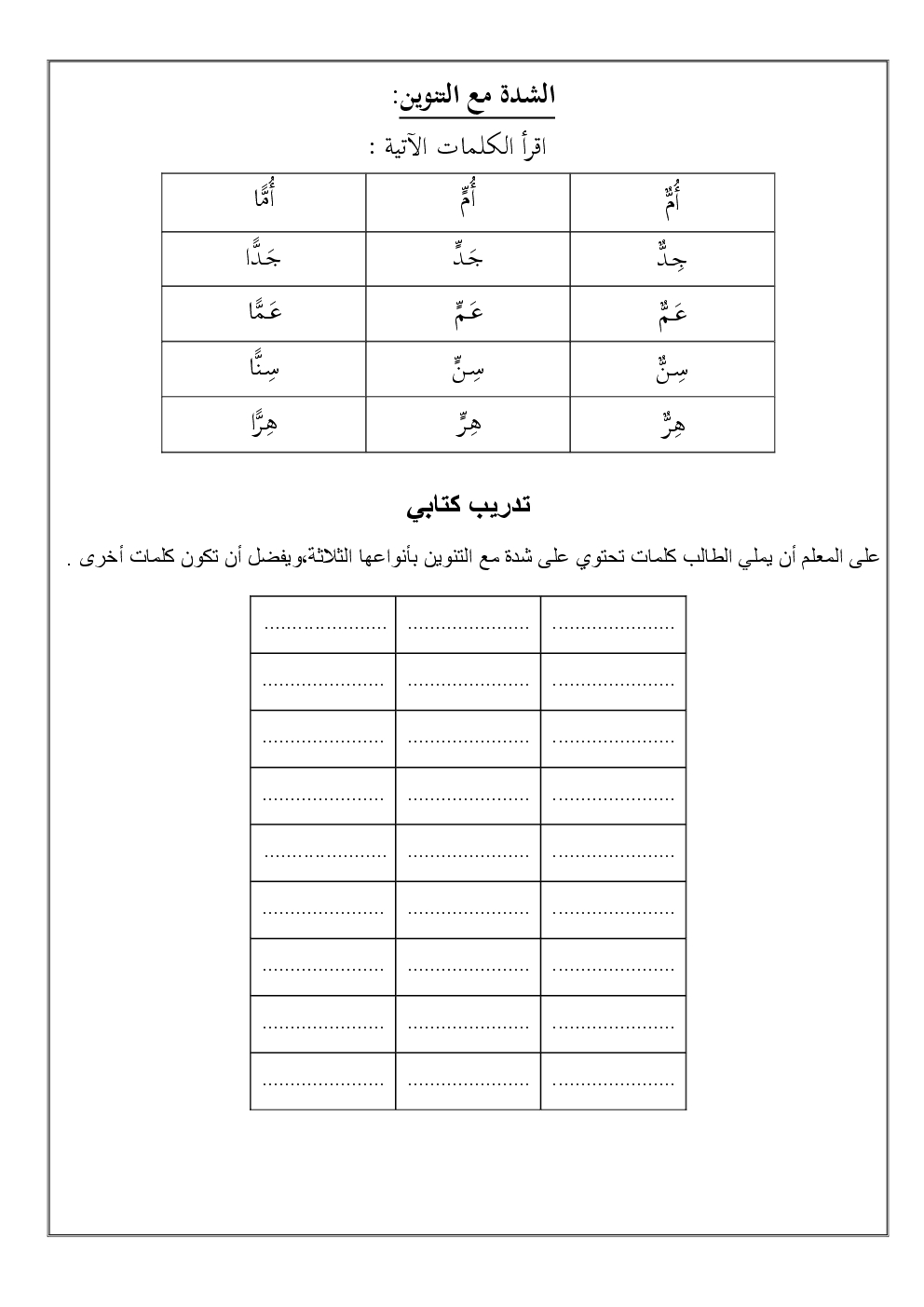 الشدة مع التنوين:

اقرأ الكلمات الآتية :

| أُمٌّ | أُمٍّ | أُمًّا |
|---|---|---|
| جِدٌّ | جَدٍّ | جَدًّا |
| عَمٌّ | عَمٍّ | عَمًّا |
| سِنٌّ | سِنٍّ | سِنًّا |
| هِرٌّ | هِرٍّ | هِرًّا |

تدريب كتابي

على المعلم أن يملي الطالب كلمات تحتوي على شدة مع التنوين بأنواعها الثلاثة،ويفضل أن تكون كلمات أخرى .

| ..................... | ..................... | ..................... |
|---|---|---|
| ..................... | ..................... | ..................... |
| ..................... | ..................... | ..................... |
| ..................... | ..................... | ..................... |
| ..................... | ..................... | ..................... |
| ..................... | ..................... | ..................... |
| ..................... | ..................... | ..................... |
| ..................... | ..................... | ..................... |
| ..................... | ..................... | ..................... |